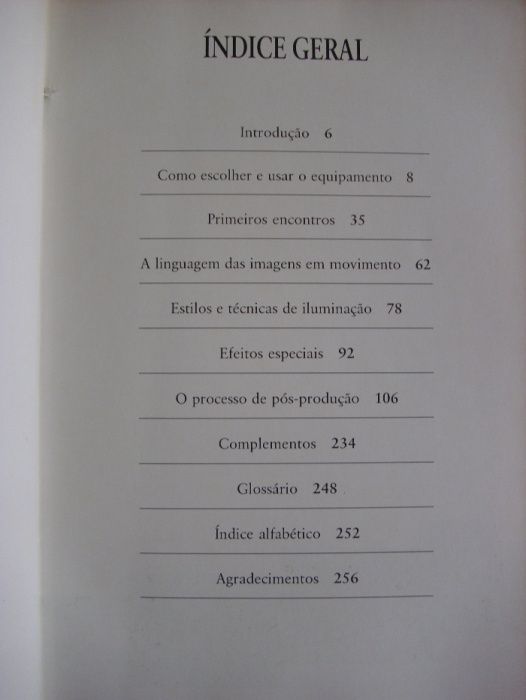 ÍNDICE GERAL

Introdução 6

Como escolher e usar o equipamento 8

Primeiros encontros 35

A linguagem das imagens em movimento 62

Estilos e técnicas de iluminação 78

Efeitos especiais 92

O processo de pós-produção 106

Complementos 234

Glossário 248

Índice alfabético 252

Agradecimentos 256